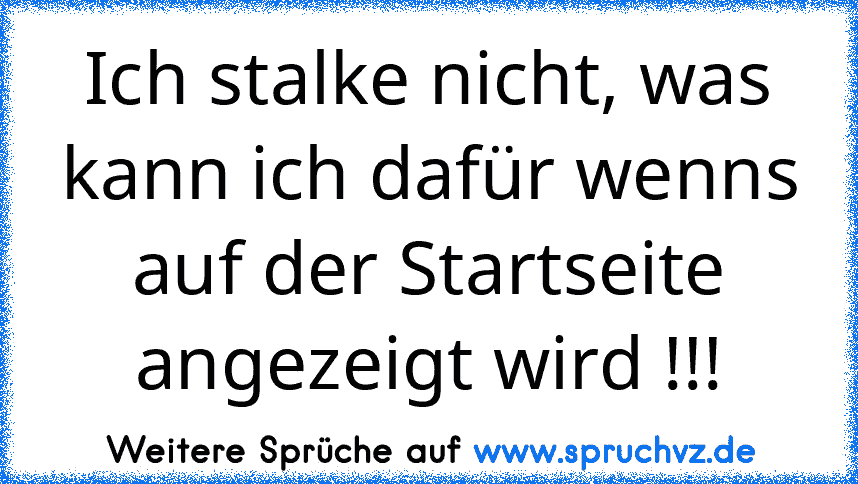 Ich stalke nicht, was kann ich dafür wenns auf der Startseite angezeigt wird !!!

Weitere Sprüche auf www.spruchvz.de